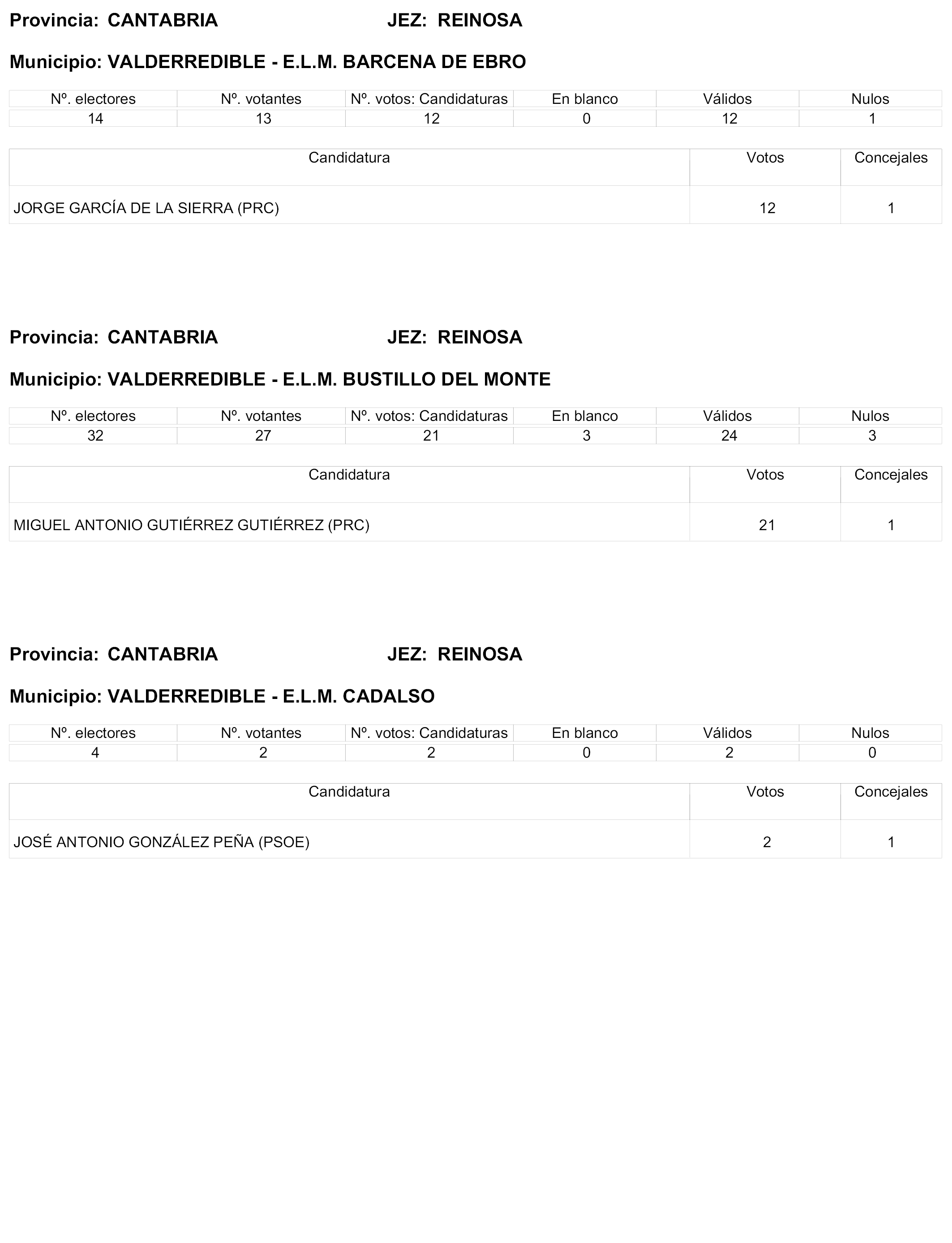 Provincia: CANTABRIA JEZ: REINOSA

Municipio: VALDERREDIBLE - E.L.M. BARCENA DE EBRO

| Nº. electores | Nº. votantes | Nº. votos: Candidaturas | En blanco | Válidos | Nulos |
|---|---|---|---|---|---|
| 14 | 13 | 12 | 0 | 12 | 1 |

| Candidatura | Votos | Concejales |
|---|---|---|
| JORGE GARCÍA DE LA SIERRA (PRC) | 12 | 1 |

Provincia: CANTABRIA JEZ: REINOSA

Municipio: VALDERREDIBLE - E.L.M. BUSTILLO DEL MONTE

| Nº. electores | Nº. votantes | Nº. votos: Candidaturas | En blanco | Válidos | Nulos |
|---|---|---|---|---|---|
| 32 | 27 | 21 | 3 | 24 | 3 |

| Candidatura | Votos | Concejales |
|---|---|---|
| MIGUEL ANTONIO GUTIÉRREZ GUTIÉRREZ (PRC) | 21 | 1 |

Provincia: CANTABRIA JEZ: REINOSA

Municipio: VALDERREDIBLE - E.L.M. CADALSO

| Nº. electores | Nº. votantes | Nº. votos: Candidaturas | En blanco | Válidos | Nulos |
|---|---|---|---|---|---|
| 4 | 2 | 2 | 0 | 2 | 0 |

| Candidatura | Votos | Concejales |
|---|---|---|
| JOSÉ ANTONIO GONZÁLEZ PEÑA (PSOE) | 2 | 1 |